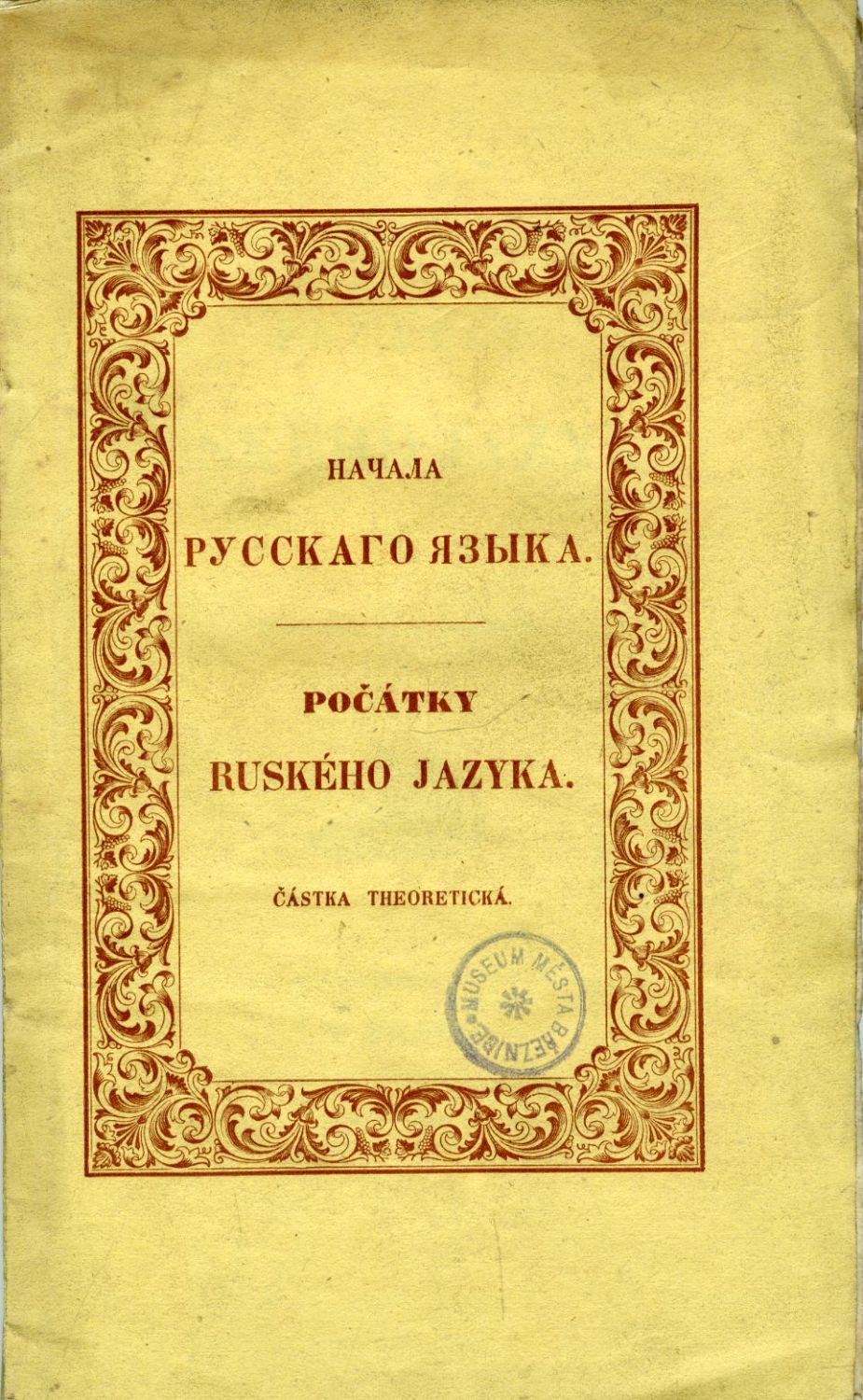 НАЧАЛА
РУССКАГО ЯЗЫКА.

POČÁTKY
RUSKÉHO JAZYKA.

ČÁSTKA THEORETICKÁ.

MUSEUM MĚSTA BŘEZNICE